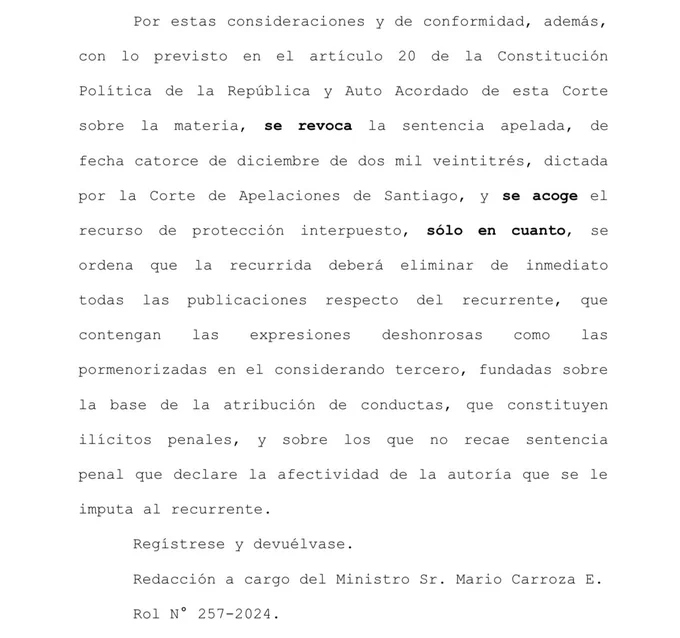 Por estas consideraciones y de conformidad, además, con lo previsto en el artículo 20 de la Constitución Política de la República y Auto Acordado de esta Corte sobre la materia, se revoca la sentencia apelada, de fecha catorce de diciembre de dos mil veintitrés, dictada por la Corte de Apelaciones de Santiago, y se acoge el recurso de protección interpuesto, sólo en cuanto, se ordena que la recurrida deberá eliminar de inmediato todas las publicaciones respecto del recurrente, que contengan las expresiones deshonrosas como las pormenorizadas en el considerando tercero, fundadas sobre la base de la atribución de conductas, que constituyen ilícitos penales, y sobre los que no recae sentencia penal que declare la afectividad de la autoría que se le imputa al recurrente.

Regístrese y devuélvase.

Redacción a cargo del Ministro Sr. Mario Carroza E.

Rol N° 257-2024.